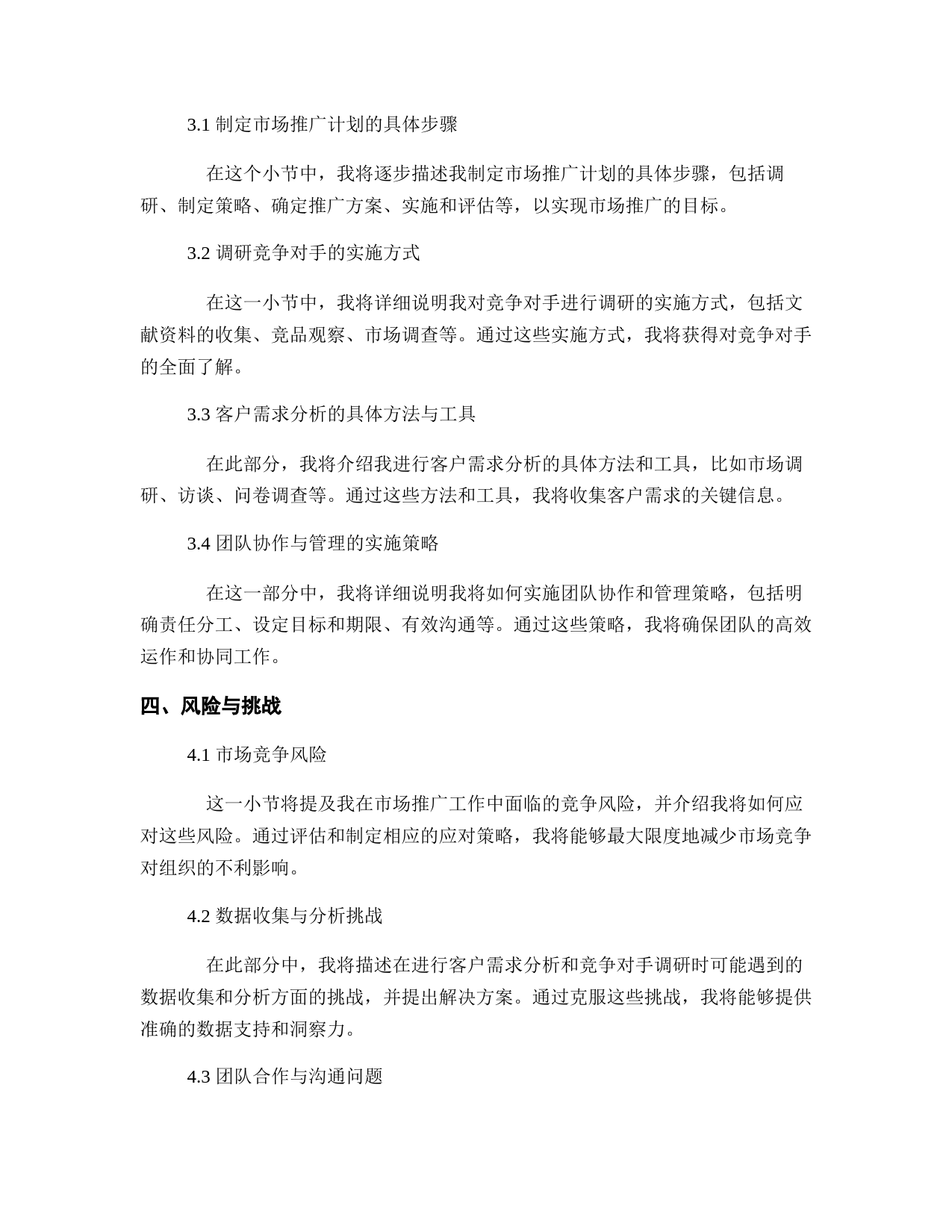 3.1 制定市场推广计划的具体步骤

在这个小节中，我将逐步描述我制定市场推广计划的具体步骤，包括调研、制定策略、确定推广方案、实施和评估等，以实现市场推广的目标。

3.2 调研竞争对手的实施方式

在这一小节中，我将详细说明我对竞争对手进行调研的实施方式，包括文献资料的收集、竞品观察、市场调查等。通过这些实施方式，我将获得对竞争对手的全面了解。

3.3 客户需求分析的具体方法与工具

在此部分，我将介绍我进行客户需求分析的具体方法和工具，比如市场调研、访谈、问卷调查等。通过这些方法和工具，我将收集客户需求的关键信息。

3.4 团队协作与管理的实施策略

在这一部分中，我将详细说明我将如何实施团队协作和管理策略，包括明确责任分工、设定目标和期限、有效沟通等。通过这些策略，我将确保团队的高效运作和协同工作。

四、风险与挑战

4.1 市场竞争风险

这一小节将提及我在市场推广工作中面临的竞争风险，并介绍我将如何应对这些风险。通过评估和制定相应的应对策略，我将能够最大限度地减少市场竞争对组织的不利影响。

4.2 数据收集与分析挑战

在此部分中，我将描述在进行客户需求分析和竞争对手调研时可能遇到的数据收集和分析方面的挑战，并提出解决方案。通过克服这些挑战，我将能够提供准确的数据支持和洞察力。

4.3 团队合作与沟通问题